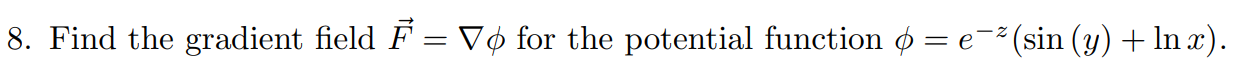 8. Find the gradient field $\vec{F} = \nabla\phi$ for the potential function $\phi = e^{-z}(\sin(y) + \ln x)$.